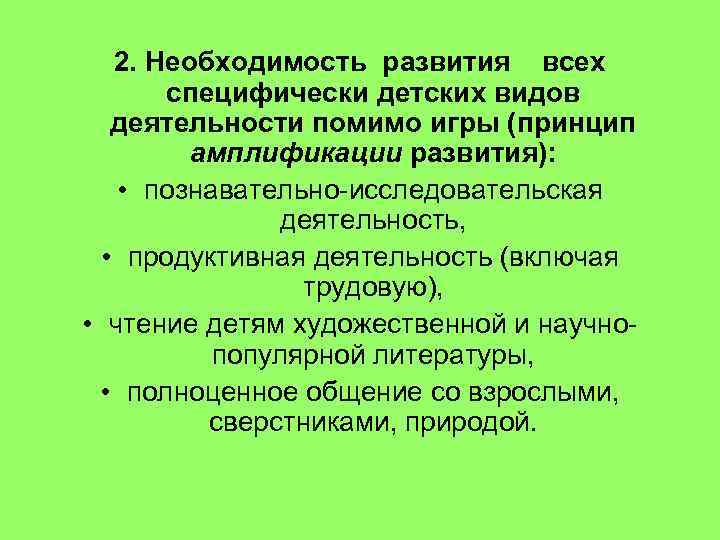 2. Необходимость развития всех специфически детских видов деятельности помимо игры (принцип амплификации развития):

• познавательно-исследовательская деятельность,

• продуктивная деятельность (включая трудовую),

• чтение детям художественной и научно-популярной литературы,

• полноценное общение со взрослыми, сверстниками, природой.